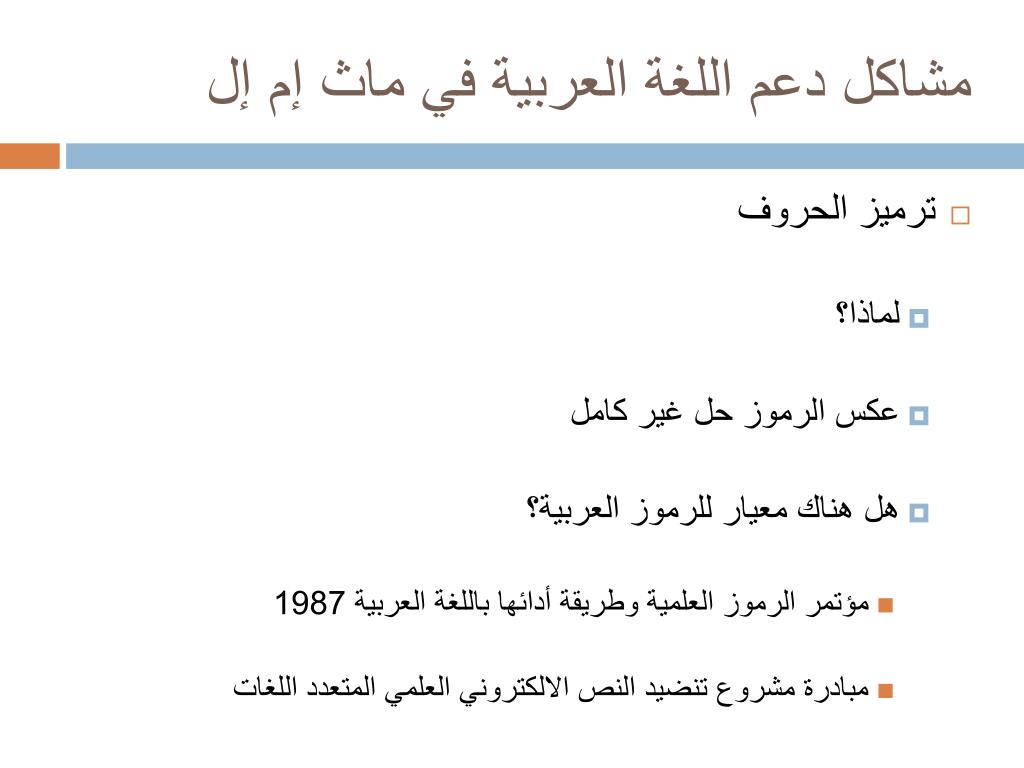 مشاكل دعم اللغة العربية في ماث إم إل

ترميز الحروف

لماذا؟

عكس الرموز حل غير كامل

هل هناك معيار للرموز العربية؟

مؤتمر الرموز العلمية وطريقة أدائها باللغة العربية 1987

مبادرة مشروع تنضيد النص الالكتروني العلمي المتعدد اللغات